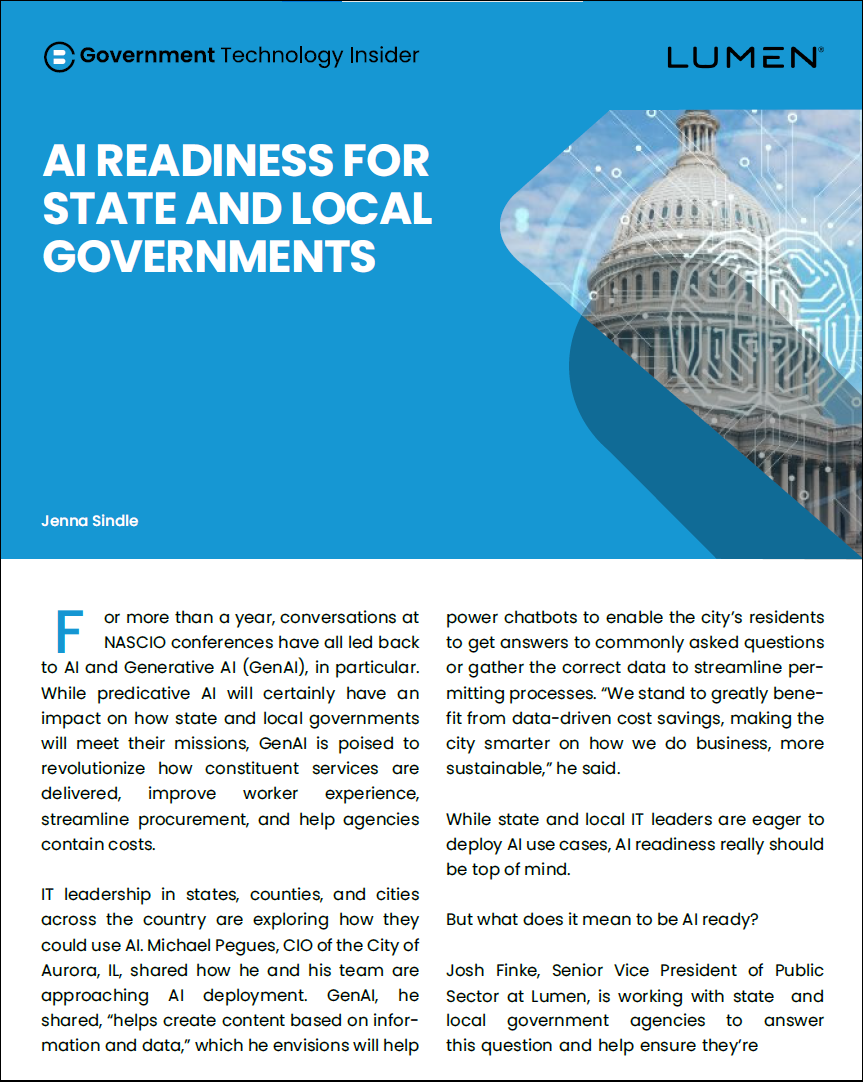 Government Technology Insider

LUMEN®

AI READINESS FOR STATE AND LOCAL GOVERNMENTS

Jenna Sindle

For more than a year, conversations at NASCIO conferences have all led back to AI and Generative AI (GenAI), in particular. While predicative AI will certainly have an impact on how state and local governments will meet their missions, GenAI is poised to revolutionize how constituent services are delivered, improve worker experience, streamline procurement, and help agencies contain costs.

IT leadership in states, counties, and cities across the country are exploring how they could use AI. Michael Pegues, CIO of the City of Aurora, IL, shared how he and his team are approaching AI deployment. GenAI, he shared, "helps create content based on information and data," which he envisions will help power chatbots to enable the city's residents to get answers to commonly asked questions or gather the correct data to streamline permitting processes. "We stand to greatly benefit from data-driven cost savings, making the city smarter on how we do business, more sustainable," he said.

While state and local IT leaders are eager to deploy AI use cases, AI readiness really should be top of mind.

But what does it mean to be AI ready?

Josh Finke, Senior Vice President of Public Sector at Lumen, is working with state and local government agencies to answer this question and help ensure they're